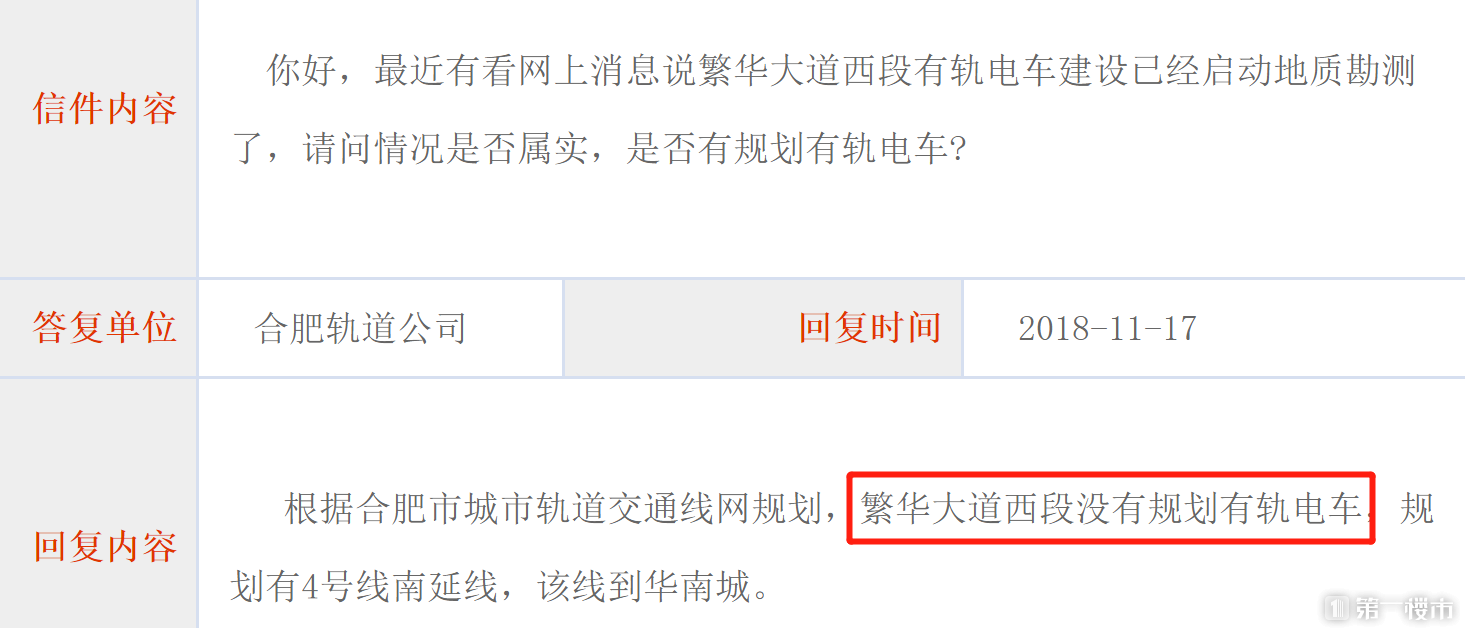 | 信件内容 | 你好，最近有看网上消息说繁华大道西段有轨电车建设已经启动地质勘测了，请问情况是否属实，是否有规划有轨电车? | | |
|---|---|---|---|
| 答复单位 | 合肥轨道公司 | 回复时间 | 2018-11-17 |
| 回复内容 | 根据合肥市城市轨道交通线网规划，繁华大道西段没有规划有轨电车，规划有4号线南延线，该线到华南城。 | | |

第一楼市